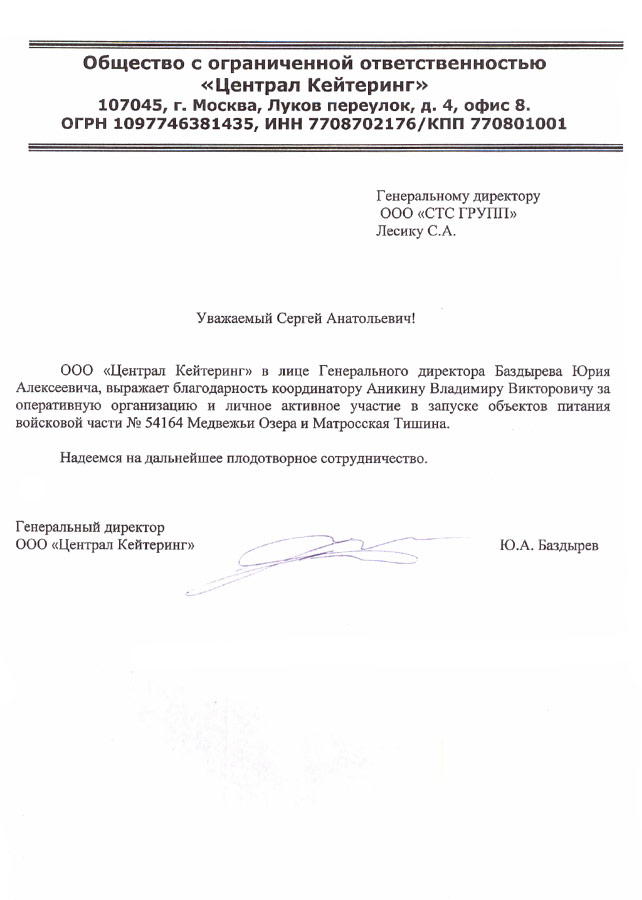 Общество с ограниченной ответственностью
«Централ Кейтеринг»
107045, г. Москва, Луков переулок, д. 4, офис 8.
ОГРН 1097746381435, ИНН 7708702176/КПП 770801001

Генеральному директору
ООО «СТС ГРУПП»
Лесику С.А.

Уважаемый Сергей Анатольевич!

ООО «Централ Кейтеринг» в лице Генерального директора Баздырева Юрия Алексеевича, выражает благодарность координатору Аникину Владимиру Викторовичу за оперативную организацию и личное активное участие в запуске объектов питания войсковой части № 54164 Медвежьи Озера и Матросская Тишина.

Надеемся на дальнейшее плодотворное сотрудничество.

Генеральный директор
ООО «Централ Кейтеринг»

Ю.А. Баздырев